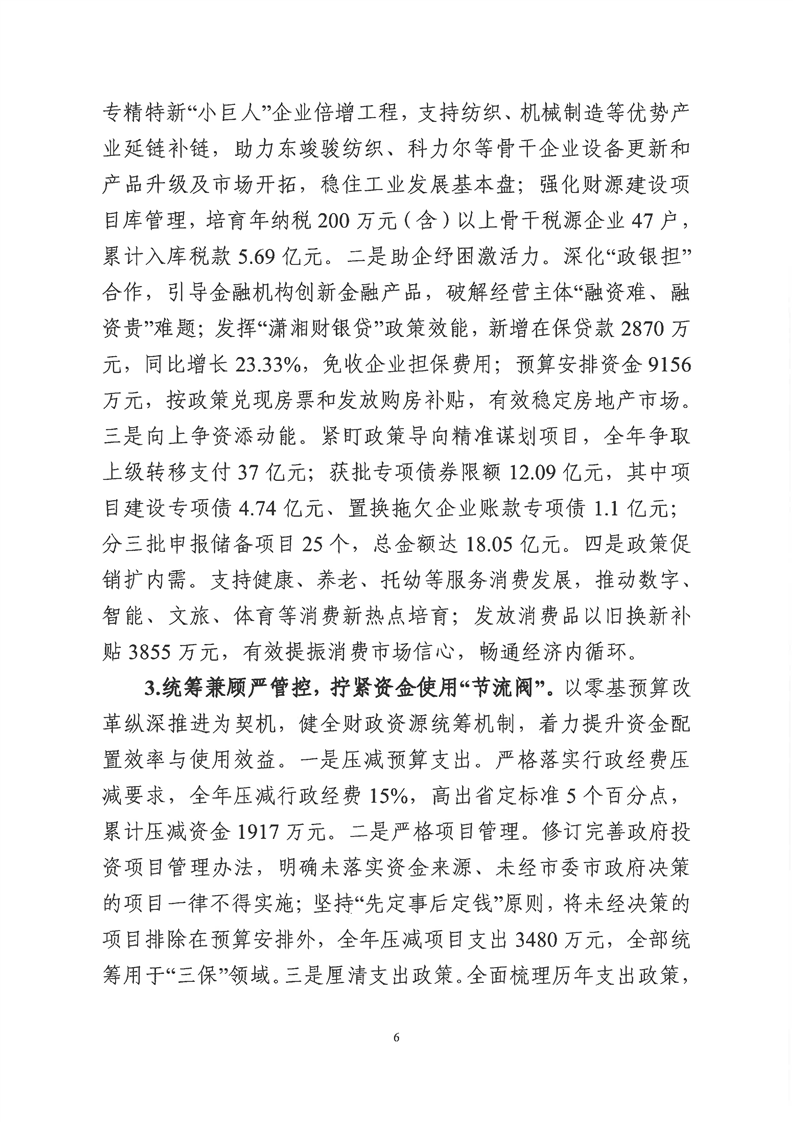 专精特新“小巨人”企业倍增工程，支持纺织、机械制造等优势产业延链补链，助力东竣骏纺织、科力尔等骨干企业设备更新和产品升级及市场开拓，稳住工业发展基本盘；强化财源建设项目库管理，培育年纳税200万元（含）以上骨干税源企业47户，累计入库税款5.69亿元。二是助企纾困激活力。深化“政银担”合作，引导金融机构创新金融产品，破解经营主体“融资难、融资贵”难题；发挥“潇湘财银贷”政策效能，新增在保贷款2870万元，同比增长23.33%，免收企业担保费用；预算安排资金9156万元，按政策兑现房票和发放购房补贴，有效稳定房地产市场。三是向上争资添动能。紧盯政策导向精准谋划项目，全年争取上级转移支付37亿元；获批专项债券限额12.09亿元，其中项目建设专项债4.74亿元、置换拖欠企业账款专项债1.1亿元；分三批申报储备项目25个，总金额达18.05亿元。四是政策促销扩内需。支持健康、养老、托幼等服务消费发展，推动数字、智能、文旅、体育等消费新热点培育；发放消费品以旧换新补贴3855万元，有效提振消费市场信心，畅通经济内循环。

3.统筹兼顾严管控，拧紧资金使用“节流阀”。以零基预算改革纵深推进为契机，健全财政资源统筹机制，着力提升资金配置效率与使用效益。一是压减预算支出。严格落实行政经费压减要求，全年压减行政经费15%，高出省定标准5个百分点，累计压减资金1917万元。二是严格项目管理。修订完善政府投资项目管理办法，明确未落实资金来源、未经市委市政府决策的项目一律不得实施；坚持“先定事后定钱”原则，将未经决策的项目排除在预算安排外，全年压减项目支出3480万元，全部统筹用于“三保”领域。三是厘清支出政策。全面梳理历年支出政策，

6